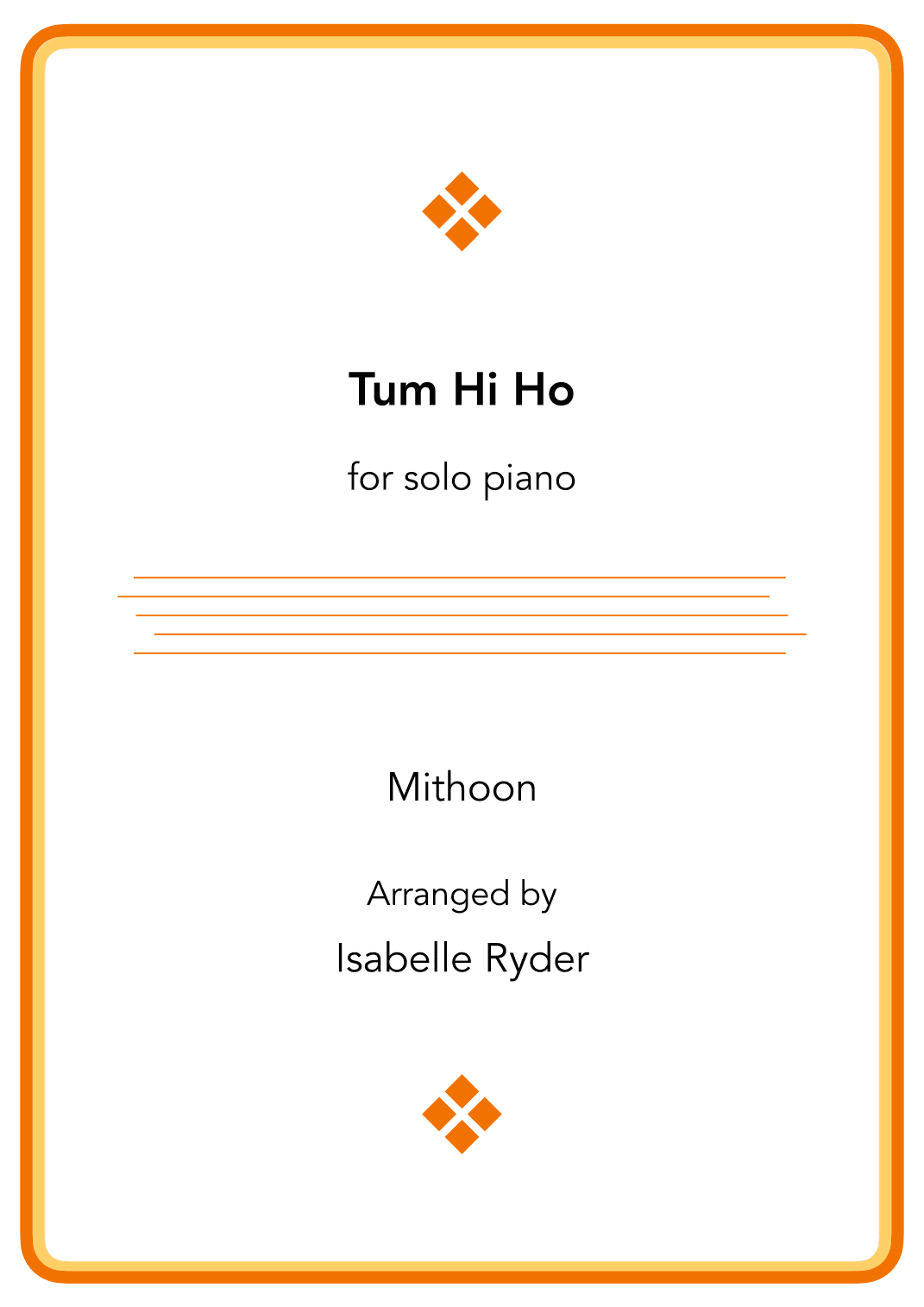 Tum Hi Ho

for solo piano

Mithoon

Arranged by

Isabelle Ryder